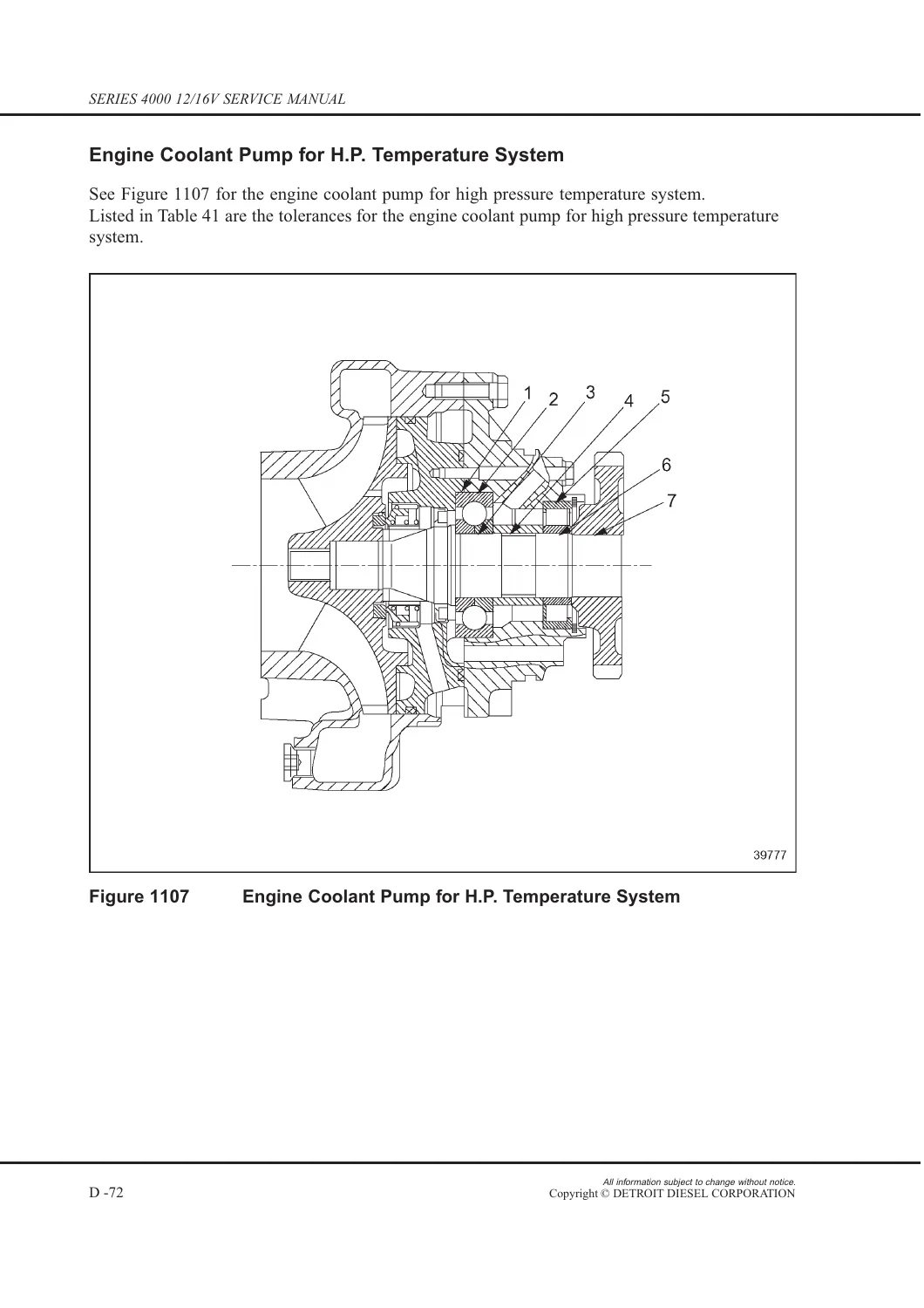 SERIES 4000 12/16V SERVICE MANUAL

Engine Coolant Pump for H.P. Temperature System

See Figure 1107 for the engine coolant pump for high pressure temperature system.
Listed in Table 41 are the tolerances for the engine coolant pump for high pressure temperature system.

1
2
3
4
5
6
7

39777

Figure 1107 Engine Coolant Pump for H.P. Temperature System

D -72

All information subject to change without notice.
Copyright © DETROIT DIESEL CORPORATION